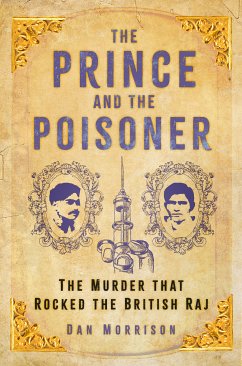 THE
PRINCE
AND THE
POISONER

THE MURDER THAT
ROCKED THE BRITISH RAJ

DAN MORRISON